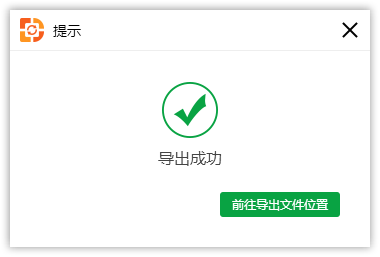 提示

导出成功

前往导出文件位置